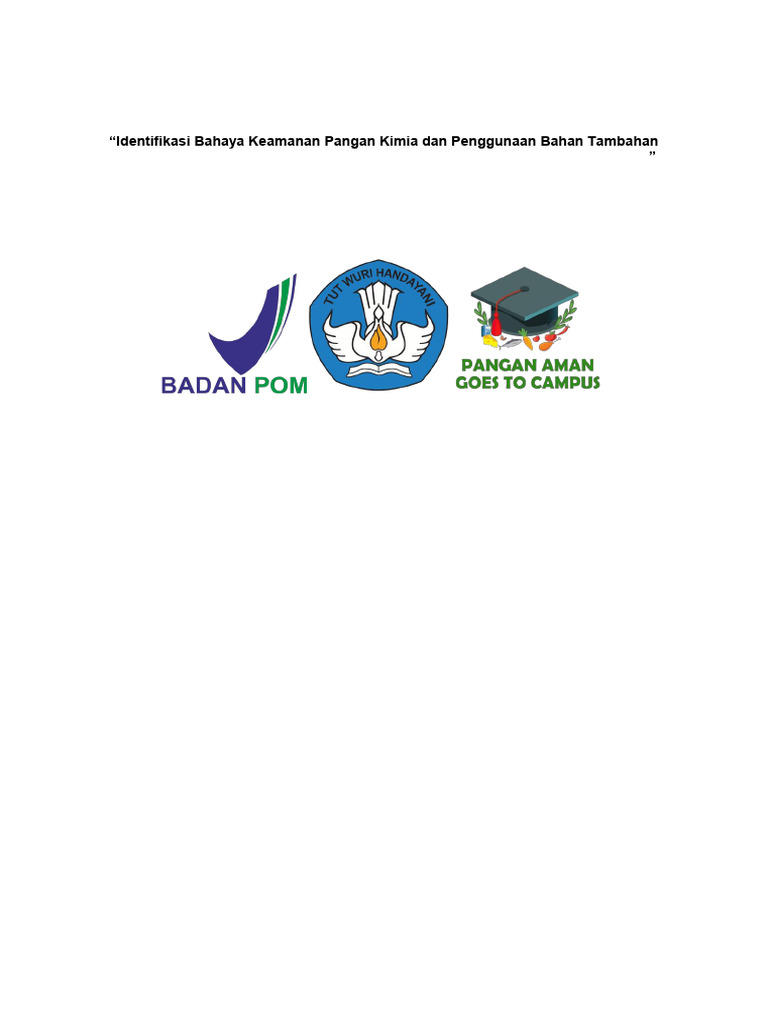 “Identifikasi Bahaya Keamanan Pangan Kimia dan Penggunaan Bahan Tambahan ”

BADAN POM

TUT WURI HANDAYANI

PANGAN AMAN
GOES TO CAMPUS